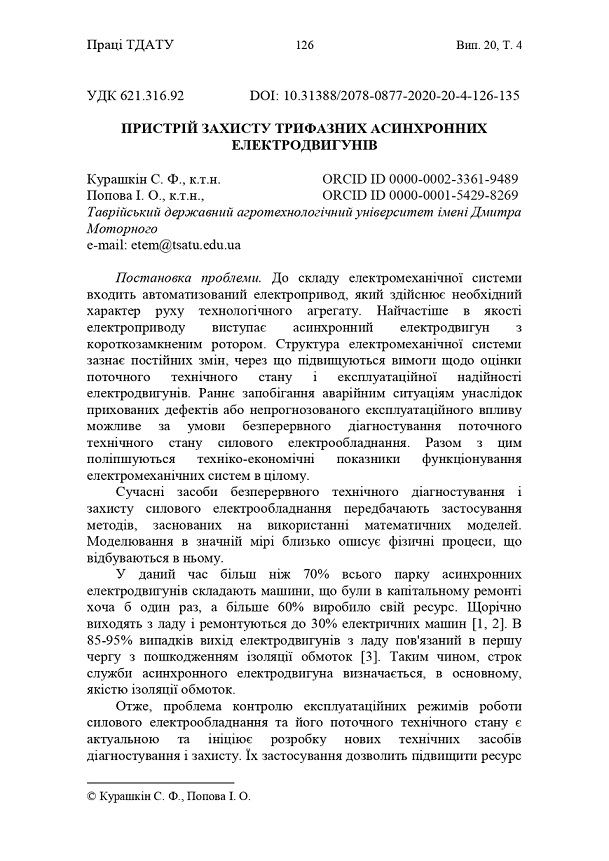 Праці ТДАТУ 126 Вип. 20, Т. 4

УДК 621.316.92 DOI: 10.31388/2078-0877-2020-20-4-126-135

ПРИСТРІЙ ЗАХИСТУ ТРИФАЗНИХ АСИНХРОННИХ ЕЛЕКТРОДВИГУНІВ

Курашкін С. Ф., к.т.н. ORCID ID 0000-0002-3361-9489
Попова І. О., к.т.н., ORCID ID 0000-0001-5429-8269
Таврійський державний агротехнологічний університет імені Дмитра Моторного
e-mail: etem@tsatu.edu.ua

Постановка проблеми. До складу електромеханічної системи входить автоматизований електропривод, який здійснює необхідний характер руху технологічного агрегату. Найчастіше в якості електроприводу виступає асинхронний електродвигун з короткозамкненим ротором. Структура електромеханічної системи зазнає постійних змін, через що підвищуються вимоги щодо оцінки поточного технічного стану і експлуатаційної надійності електродвигунів. Раннє запобігання аварійним ситуаціям унаслідок прихованих дефектів або непрогнозованого експлуатаційного впливу можливе за умови безперервного діагностування поточного технічного стану силового електрообладнання. Разом з цим поліпшуються техніко-економічні показники функціонування електромеханічних систем в цілому.

Сучасні засоби безперервного технічного діагностування і захисту силового електрообладнання передбачають застосування методів, заснованих на використанні математичних моделей. Моделювання в значній мірі близько описує фізичні процеси, що відбуваються в ньому.

У даний час більш ніж 70% всього парку асинхронних електродвигунів складають машини, що були в капітальному ремонті хоча б один раз, а більше 60% виробило свій ресурс. Щорічно виходять з ладу і ремонтуються до 30% електричних машин [1, 2]. В 85-95% випадків вихід електродвигунів з ладу пов'язаний в першу чергу з пошкодженням ізоляції обмоток [3]. Таким чином, строк служби асинхронного електродвигуна визначається, в основному, якістю ізоляції обмоток.

Отже, проблема контролю експлуатаційних режимів роботи силового електрообладнання та його поточного технічного стану є актуальною та ініціює розробку нових технічних засобів діагностування і захисту. Їх застосування дозволить підвищити ресурс

© Курашкін С. Ф., Попова І. О.